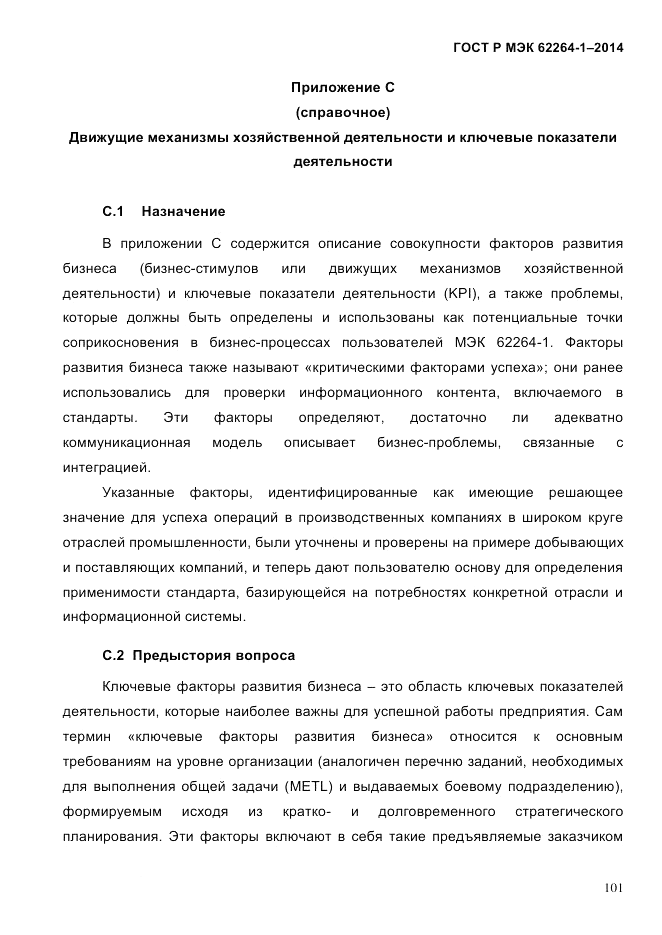 ГОСТ Р МЭК 62264-1–2014

Приложение С
(справочное)
Движущие механизмы хозяйственной деятельности и ключевые показатели деятельности

С.1 Назначение

В приложении С содержится описание совокупности факторов развития бизнеса (бизнес-стимулов или движущих механизмов хозяйственной деятельности) и ключевые показатели деятельности (KPI), а также проблемы, которые должны быть определены и использованы как потенциальные точки соприкосновения в бизнес-процессах пользователей МЭК 62264-1. Факторы развития бизнеса также называют «критическими факторами успеха»; они ранее использовались для проверки информационного контента, включаемого в стандарты. Эти факторы определяют, достаточно ли адекватно коммуникационная модель описывает бизнес-проблемы, связанные с интеграцией.

Указанные факторы, идентифицированные как имеющие решающее значение для успеха операций в производственных компаниях в широком круге отраслей промышленности, были уточнены и проверены на примере добывающих и поставляющих компаний, и теперь дают пользователю основу для определения применимости стандарта, базирующейся на потребностях конкретной отрасли и информационной системы.

С.2 Предыстория вопроса

Ключевые факторы развития бизнеса – это область ключевых показателей деятельности, которые наиболее важны для успешной работы предприятия. Сам термин «ключевые факторы развития бизнеса» относится к основным требованиям на уровне организации (аналогичен перечню заданий, необходимых для выполнения общей задачи (METL) и выдаваемых боевому подразделению), формируемым исходя из кратко- и долговременного стратегического планирования. Эти факторы включают в себя такие предъявляемые заказчиком

101